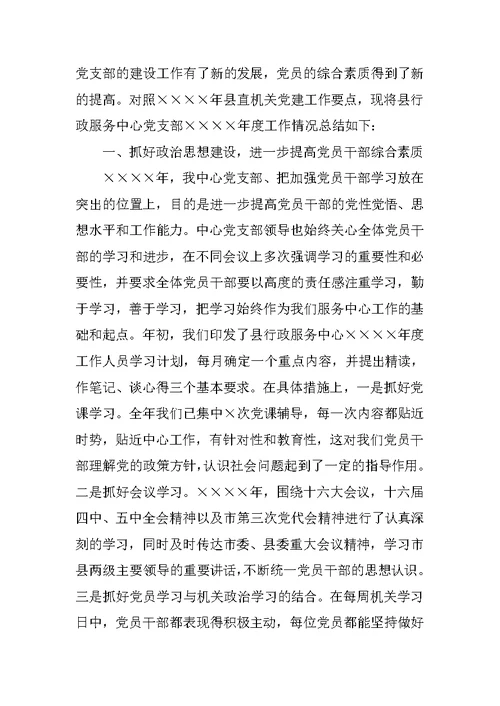 党支部的建设工作有了新的发展，党员的综合素质得到了新的提高。对照××××年县直机关党建工作要点，现将县行政服务中心党支部××××年度工作情况总结如下：

一、抓好政治思想建设，进一步提高党员干部综合素质

××××年，我中心党支部、把加强党员干部学习放在突出的位置上，目的是进一步提高党员干部的党性觉悟、思想水平和工作能力。中心党支部领导也始终关心全体党员干部的学习和进步，在不同会议上多次强调学习的重要性和必要性，并要求全体党员干部要以高度的责任感注重学习，勤于学习，善于学习，把学习始终作为我们服务中心工作的基础和起点。年初，我们印发了县行政服务中心××××年度工作人员学习计划，每月确定一个重点内容，并提出精读，作笔记、谈心得三个基本要求。在具体措施上，一是抓好党课学习。全年我们已集中×次党课辅导，每一次内容都贴近时势，贴近中心工作，有针对性和教育性，这对我们党员干部理解党的政策方针，认识社会问题起到了一定的指导作用。二是抓好会议学习。××××年，围绕十六大会议，十六届四中、五中全会精神以及市第三次党代会精神进行了认真深刻的学习，同时及时传达市委、县委重大会议精神，学习市县两级主要领导的重要讲话，不断统一党员干部的思想认识。三是抓好党员学习与机关政治学习的结合。在每周机关学习日中，党员干部都表现得积极主动，每位党员都能坚持做好